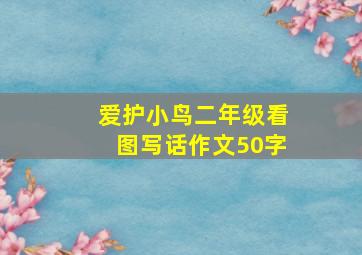 爱护小鸟二年级看图写话作文50字